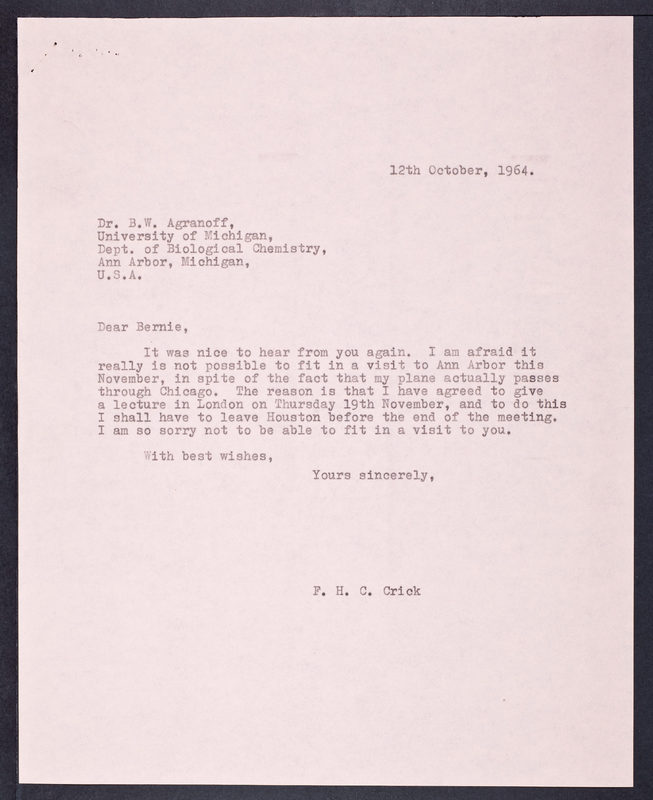 12th October, 1964.

Dr. B.W. Agranoff,
University of Michigan,
Dept. of Biological Chemistry,
Ann Arbor, Michigan,
U.S.A.

Dear Bernie,

It was nice to hear from you again. I am afraid it really is not possible to fit in a visit to Ann Arbor this November, in spite of the fact that my plane actually passes through Chicago. The reason is that I have agreed to give a lecture in London on Thursday 19th November, and to do this I shall have to leave Houston before the end of the meeting. I am so sorry not to be able to fit in a visit to you.

With best wishes,

Yours sincerely,

F. H. C. Crick